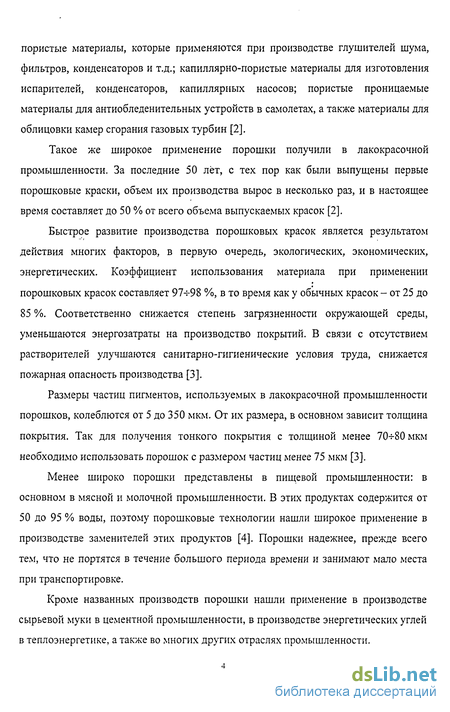 пористые материалы, которые применяются при производстве глушителей шума, фильтров, конденсаторов и т.д.; капиллярно-пористые материалы для изготовления испарителей, конденсаторов, капиллярных насосов; пористые проницаемые материалы для антиобледенительных устройств в самолетах, а также материалы для облицовки камер сгорания газовых турбин [2].

Такое же широкое применение порошки получили в лакокрасочной промышленности. За последние 50 лет, с тех пор как были выпущены первые порошковые краски, объем их производства вырос в несколько раз, и в настоящее время составляет до 50 % от всего объема выпускаемых красок [2].

Быстрое развитие производства порошковых красок является результатом действия многих факторов, в первую очередь, экологических, экономических, энергетических. Коэффициент использования материала при применении порошковых красок составляет 97÷98 %, в то время как у обычных красок – от 25 до 85 %. Соответственно снижается степень загрязненности окружающей среды, уменьшаются энергозатраты на производство покрытий. В связи с отсутствием растворителей улучшаются санитарно-гигиенические условия труда, снижается пожарная опасность производства [3].

Размеры частиц пигментов, используемых в лакокрасочной промышленности порошков, колеблются от 5 до 350 мкм. От их размера, в основном зависит толщина покрытия. Так для получения тонкого покрытия с толщиной менее 70÷80 мкм необходимо использовать порошок с размером частиц менее 75 мкм [3].

Менее широко порошки представлены в пищевой промышленности: в основном в мясной и молочной промышленности. В этих продуктах содержится от 50 до 95 % воды, поэтому порошковые технологии нашли широкое применение в производстве заменителей этих продуктов [4]. Порошки надежнее, прежде всего тем, что не портятся в течение большого периода времени и занимают мало места при транспортировке.

Кроме названных производств порошки нашли применение в производстве сырьевой муки в цементной промышленности, в производстве энергетических углей в теплоэнергетике, а также во многих других отраслях промышленности.

4

dsLib.net
библиотека диссертаций